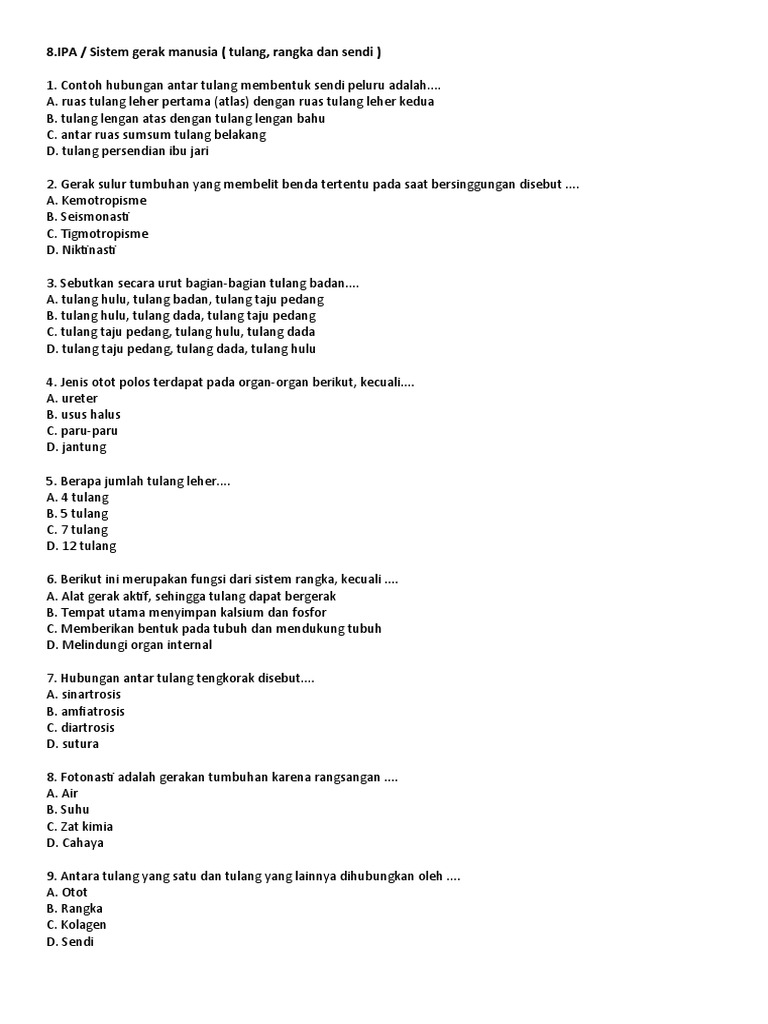 8.IPA / Sistem gerak manusia ( tulang, rangka dan sendi )

1. Contoh hubungan antar tulang membentuk sendi peluru adalah....
A. ruas tulang leher pertama (atlas) dengan ruas tulang leher kedua
B. tulang lengan atas dengan tulang lengan bahu
C. antar ruas sumsum tulang belakang
D. tulang persendian ibu jari

2. Gerak sulur tumbuhan yang membelit benda tertentu pada saat bersinggungan disebut ....
A. Kemotropisme
B. Seismonasti
C. Tigmotropisme
D. Niktinasti

3. Sebutkan secara urut bagian-bagian tulang badan....
A. tulang hulu, tulang badan, tulang taju pedang
B. tulang hulu, tulang dada, tulang taju pedang
C. tulang taju pedang, tulang hulu, tulang dada
D. tulang taju pedang, tulang dada, tulang hulu

4. Jenis otot polos terdapat pada organ-organ berikut, kecuali....
A. ureter
B. usus halus
C. paru-paru
D. jantung

5. Berapa jumlah tulang leher....
A. 4 tulang
B. 5 tulang
C. 7 tulang
D. 12 tulang

6. Berikut ini merupakan fungsi dari sistem rangka, kecuali ....
A. Alat gerak aktif, sehingga tulang dapat bergerak
B. Tempat utama menyimpan kalsium dan fosfor
C. Memberikan bentuk pada tubuh dan mendukung tubuh
D. Melindungi organ internal

7. Hubungan antar tulang tengkorak disebut....
A. sinartrosis
B. amfiatrosis
C. diartrosis
D. sutura

8. Fotonasti adalah gerakan tumbuhan karena rangsangan ....
A. Air
B. Suhu
C. Zat kimia
D. Cahaya

9. Antara tulang yang satu dan tulang yang lainnya dihubungkan oleh ....
A. Otot
B. Rangka
C. Kolagen
D. Sendi